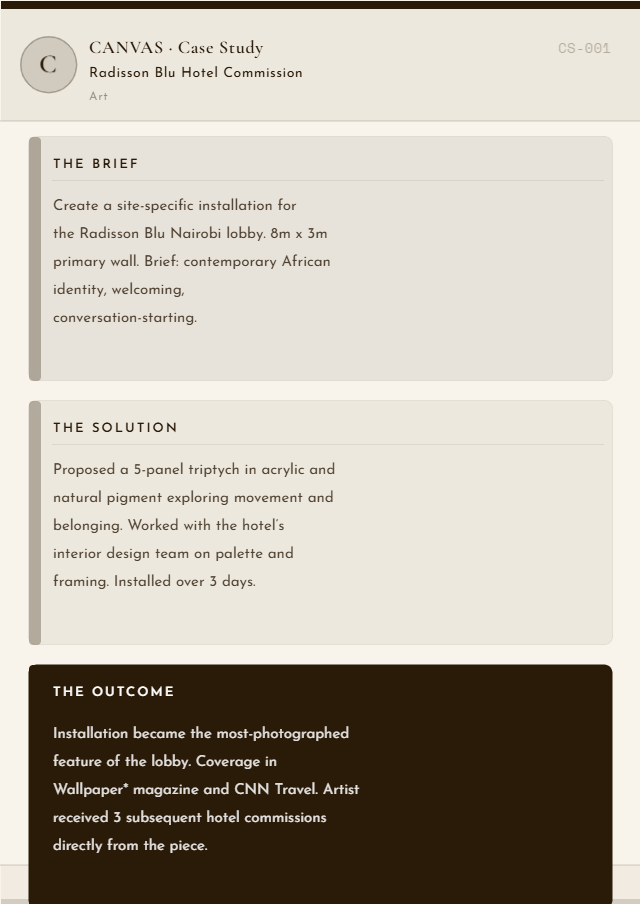 C

CANVAS · Case Study

Radisson Blu Hotel Commission

Art

CS-001

THE BRIEF

Create a site-specific installation for the Radisson Blu Nairobi lobby. 8m x 3m primary wall. Brief: contemporary African identity, welcoming, conversation-starting.

THE SOLUTION

Proposed a 5-panel triptych in acrylic and natural pigment exploring movement and belonging. Worked with the hotel's interior design team on palette and framing. Installed over 3 days.

THE OUTCOME

Installation became the most-photographed feature of the lobby. Coverage in Wallpaper* magazine and CNN Travel. Artist received 3 subsequent hotel commissions directly from the piece.